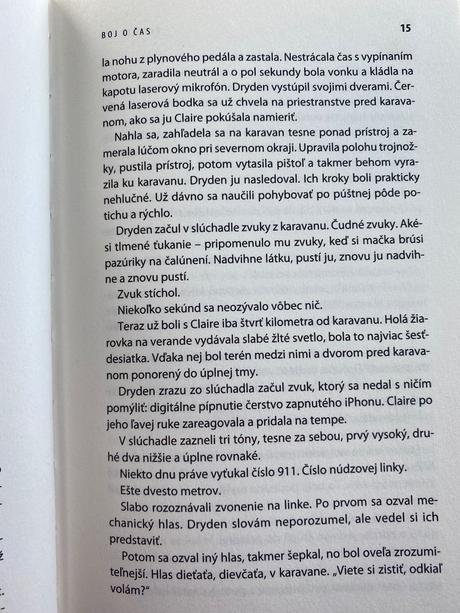 BOJ O ČAS

15

la nohu z plynového pedála a zastala. Nestrácala čas s vypínaním motora, zaradila neutrál a o pol sekundy bola vonku a kládla na kapotu laserový mikrofón. Dryden vystúpil svojimi dverami. Červená laserová bodka sa už chvela na priestranstve pred karavanom, ako sa ju Claire pokúšala namieriť.

Nahla sa, zahľadela sa na karavan tesne ponad prístroj a zamerala lúčom okno pri severnom okraji. Upravila polohu trojnožky, pustila prístroj, potom vytasila pištoľ a takmer behom vyrazila ku karavanu. Dryden ju nasledoval. Ich kroky boli prakticky nehlučné. Už dávno sa naučili pohybovať po púštnej pôde potichu a rýchlo.

Dryden začul v slúchadle zvuky z karavanu. Čudné zvuky. Akési tlmené ťukanie – pripomenulo mu zvuky, keď si mačka brúsi pazúriky na čalúnení. Nadvihne látku, pustí ju, znovu ju nadvihne a znovu pustí.

Zvuk stíchol.

Niekoľko sekúnd sa neozývalo vôbec nič.

Teraz už boli s Claire iba štvrť kilometra od karavanu. Holá žiarovka na verande vydávala slabé žlté svetlo, bola to najviac šesťdesiatka. Vďaka nej bol terén medzi nimi a dvorom pred karavanom ponorený do úplnej tmy.

Dryden zrazu zo slúchadla začul zvuk, ktorý sa nedal s ničím pomýliť: digitálne pípnutie čerstvo zapnutého iPhonu. Claire po jeho ľavej ruke zareagovala a pridala na tempe.

V slúchadle zazneli tri tóny, tesne za sebou, prvý vysoký, druhé dva nižšie a úplne rovnaké.

Niekto dnu práve vyťukal číslo 911. Číslo núdzovej linky.

Ešte dvesto metrov.

Slabo rozoznávali zvonenie na linke. Po prvom sa ozval mechanický hlas. Dryden slovám neporozumel, ale vedel si ich predstaviť.

Potom sa ozval iný hlas, takmer šepkal, no bol oveľa zrozumiteľnejší. Hlas dieťaťa, dievčaťa, v karavane. „Viete si zistiť, odkiaľ volám?"